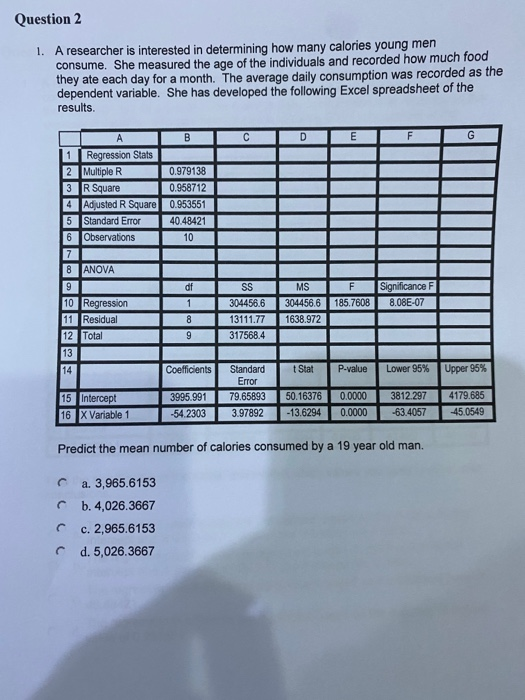 Question 2

1. A researcher is interested in determining how many calories young men consume. She measured the age of the individuals and recorded how much food they ate each day for a month. The average daily consumption was recorded as the dependent variable. She has developed the following Excel spreadsheet of the results.

| | A | B | C | D | E | F | G |
|---|---|---|---|---|---|---|---|
| 1 | Regression Stats | | | | | | |
| 2 | Multiple R | 0.979138 | | | | | |
| 3 | R Square | 0.958712 | | | | | |
| 4 | Adjusted R Square | 0.953551 | | | | | |
| 5 | Standard Error | 40.48421 | | | | | |
| 6 | Observations | 10 | | | | | |
| 7 | | | | | | | |
| 8 | ANOVA | | | | | | |
| 9 | | df | SS | MS | F | Significance F | |
| 10 | Regression | 1 | 304456.6 | 304456.6 | 185.7608 | 8.08E-07 | |
| 11 | Residual | 8 | 13111.77 | 1638.972 | | | |
| 12 | Total | 9 | 317568.4 | | | | |
| 13 | | | | | | | |
| 14 | | Coefficients | Standard Error | t Stat | P-value | Lower 95% | Upper 95% |
| 15 | Intercept | 3995.991 | 79.65893 | 50.16376 | 0.0000 | 3812.297 | 4179.685 |
| 16 | X Variable 1 | -54.2303 | 3.97892 | -13.6294 | 0.0000 | -63.4057 | -45.0549 |

Predict the mean number of calories consumed by a 19 year old man.

a. 3,965.6153
b. 4,026.3667
c. 2,965.6153
d. 5,026.3667